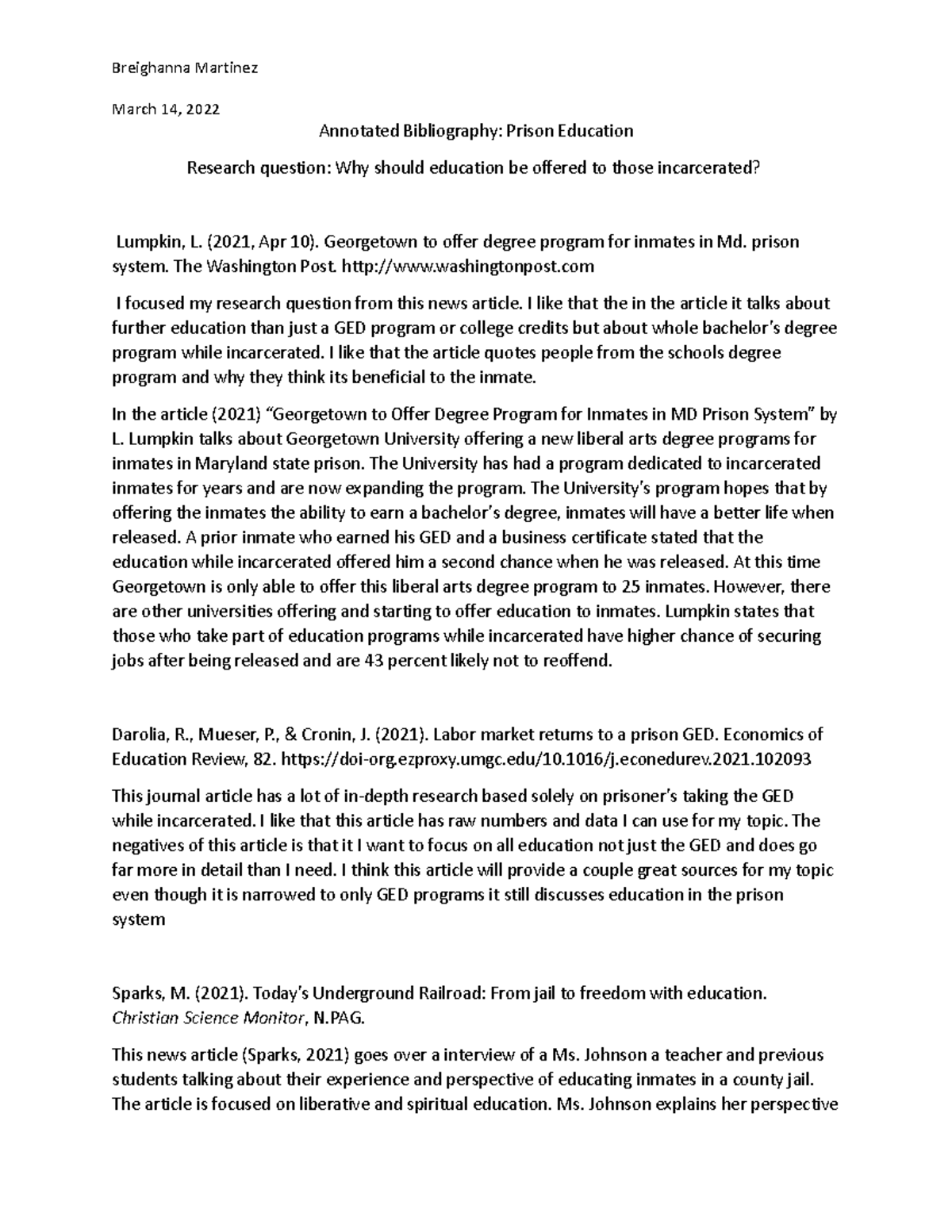 Breighanna Martinez

March 14, 2022

Annotated Bibliography: Prison Education

Research question: Why should education be offered to those incarcerated?

Lumpkin, L. (2021, Apr 10). Georgetown to offer degree program for inmates in Md. prison system. The Washington Post. http://www.washingtonpost.com

I focused my research question from this news article. I like that the in the article it talks about further education than just a GED program or college credits but about whole bachelor's degree program while incarcerated. I like that the article quotes people from the schools degree program and why they think its beneficial to the inmate.

In the article (2021) "Georgetown to Offer Degree Program for Inmates in MD Prison System" by L. Lumpkin talks about Georgetown University offering a new liberal arts degree programs for inmates in Maryland state prison. The University has had a program dedicated to incarcerated inmates for years and are now expanding the program. The University's program hopes that by offering the inmates the ability to earn a bachelor's degree, inmates will have a better life when released. A prior inmate who earned his GED and a business certificate stated that the education while incarcerated offered him a second chance when he was released. At this time Georgetown is only able to offer this liberal arts degree program to 25 inmates. However, there are other universities offering and starting to offer education to inmates. Lumpkin states that those who take part of education programs while incarcerated have higher chance of securing jobs after being released and are 43 percent likely not to reoffend.

Darolia, R., Mueser, P., & Cronin, J. (2021). Labor market returns to a prison GED. Economics of Education Review, 82. https://doi-org.ezproxy.umgc.edu/10.1016/j.econedurev.2021.102093

This journal article has a lot of in-depth research based solely on prisoner's taking the GED while incarcerated. I like that this article has raw numbers and data I can use for my topic. The negatives of this article is that it I want to focus on all education not just the GED and does go far more in detail than I need. I think this article will provide a couple great sources for my topic even though it is narrowed to only GED programs it still discusses education in the prison system

Sparks, M. (2021). Today's Underground Railroad: From jail to freedom with education. Christian Science Monitor, N.PAG.

This news article (Sparks, 2021) goes over a interview of a Ms. Johnson a teacher and previous students talking about their experience and perspective of educating inmates in a county jail. The article is focused on liberative and spiritual education. Ms. Johnson explains her perspective